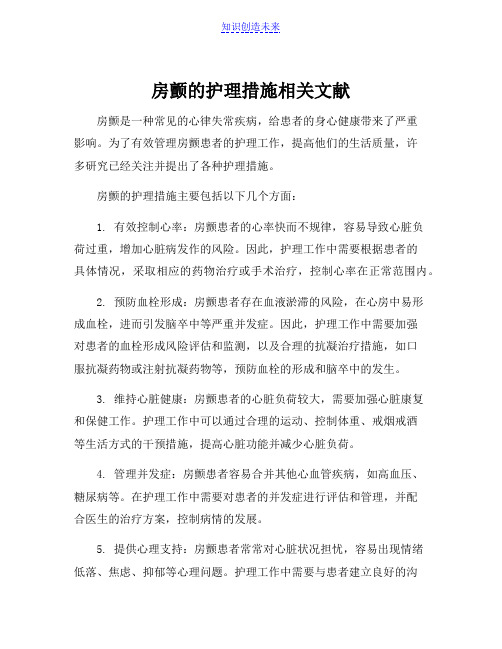 知识创造未来

房颤的护理措施相关文献

房颤是一种常见的心律失常疾病，给患者的身心健康带来了严重影响。为了有效管理房颤患者的护理工作，提高他们的生活质量，许多研究已经关注并提出了各种护理措施。

房颤的护理措施主要包括以下几个方面：

1. 有效控制心率：房颤患者的心率快而不规律，容易导致心脏负荷过重，增加心脏病发作的风险。因此，护理工作中需要根据患者的具体情况，采取相应的药物治疗或手术治疗，控制心率在正常范围内。

2. 预防血栓形成：房颤患者存在血液淤滞的风险，在心房中易形成血栓，进而引发脑卒中等严重并发症。因此，护理工作中需要加强对患者的血栓形成风险评估和监测，以及合理的抗凝治疗措施，如口服抗凝药物或注射抗凝药物等，预防血栓的形成和脑卒中的发生。

3. 维持心脏健康：房颤患者的心脏负荷较大，需要加强心脏康复和保健工作。护理工作中可以通过合理的运动、控制体重、戒烟戒酒等生活方式的干预措施，提高心脏功能并减少心脏负荷。

4. 管理并发症：房颤患者容易合并其他心血管疾病，如高血压、糖尿病等。在护理工作中需要对患者的并发症进行评估和管理，并配合医生的治疗方案，控制病情的发展。

5. 提供心理支持：房颤患者常常对心脏状况担忧，容易出现情绪低落、焦虑、抑郁等心理问题。护理工作中需要与患者建立良好的沟